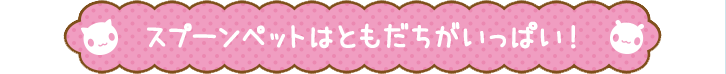 スプーンペットはともだちがいっぱい！